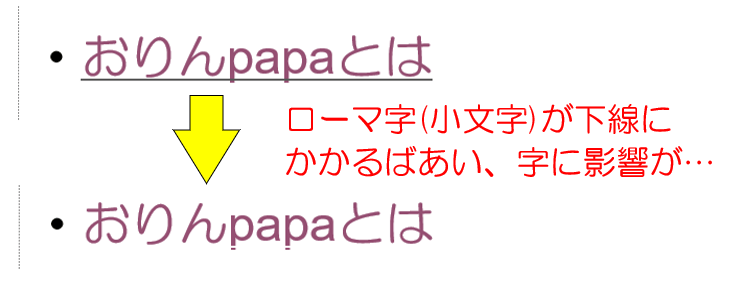 • おりんpapaとは

ローマ字(小文字)が下線にかかるばあい、字に影響が…

• おりんpapaとは